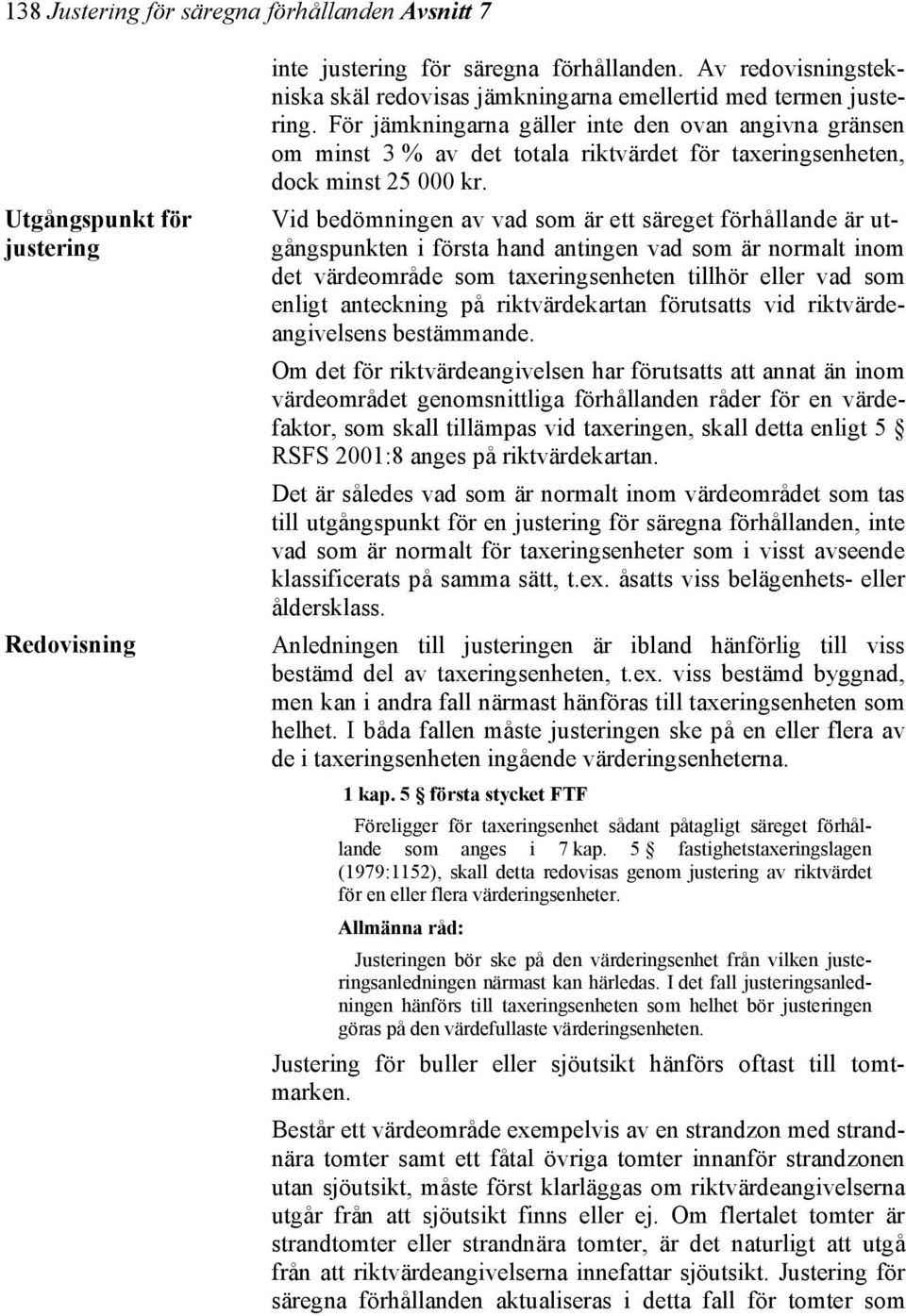 138 Justering för säregna förhållanden Avsnitt 7

inte justering för säregna förhållanden. Av redovisningstekniska skäl redovisas jämkningarna emellertid med termen justering. För jämkningarna gäller inte den ovan angivna gränsen om minst 3 % av det totala riktvärdet för taxeringsenheten, dock minst 25 000 kr.

Utgångspunkt för justering

Vid bedömningen av vad som är ett säreget förhållande är utgångspunkten i första hand antingen vad som är normalt inom det värdeområde som taxeringsenheten tillhör eller vad som enligt anteckning på riktvärdekartan förutsatts vid riktvärdeangivelsens bestämmande.

Om det för riktvärdeangivelsen har förutsatts att annat än inom värdeområdet genomsnittliga förhållanden råder för en värdefaktor, som skall tillämpas vid taxeringen, skall detta enligt 5 § RSFS 2001:8 anges på riktvärdekartan.

Det är således vad som är normalt inom värdeområdet som tas till utgångspunkt för en justering för säregna förhållanden, inte vad som är normalt för taxeringsenheter som i visst avseende klassificerats på samma sätt, t.ex. åsatts viss belägenhets- eller åldersklass.

Redovisning

Anledningen till justeringen är ibland hänförlig till viss bestämd del av taxeringsenheten, t.ex. viss bestämd byggnad, men kan i andra fall närmast hänföras till taxeringsenheten som helhet. I båda fallen måste justeringen ske på en eller flera av de i taxeringsenheten ingående värderingsenheterna.

1 kap. 5 § första stycket FTF

Föreligger för taxeringsenhet sådant påtagligt säreget förhållande som anges i 7 kap. 5 § fastighetstaxeringslagen (1979:1152), skall detta redovisas genom justering av riktvärdet för en eller flera värderingsenheter.

Allmänna råd:

Justeringen bör ske på den värderingsenhet från vilken justeringsanledningen närmast kan härledas. I det fall justeringsanledningen hänförs till taxeringsenheten som helhet bör justeringen göras på den värdefullaste värderingsenheten.

Justering för buller eller sjöutsikt hänförs oftast till tomtmarken.

Består ett värdeområde exempelvis av en strandzon med strandnära tomter samt ett fåtal övriga tomter innanför strandzonen utan sjöutsikt, måste först klarläggas om riktvärdeangivelserna utgår från att sjöutsikt finns eller ej. Om flertalet tomter är strandtomter eller strandnära tomter, är det naturligt att utgå från att riktvärdeangivelserna innefattar sjöutsikt. Justering för säregna förhållanden aktualiseras i detta fall för tomter som